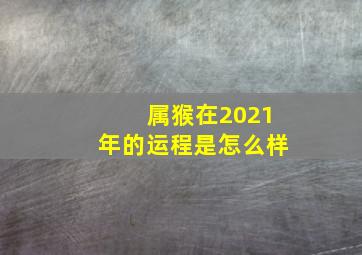 属猴在2021年的运程是怎么样